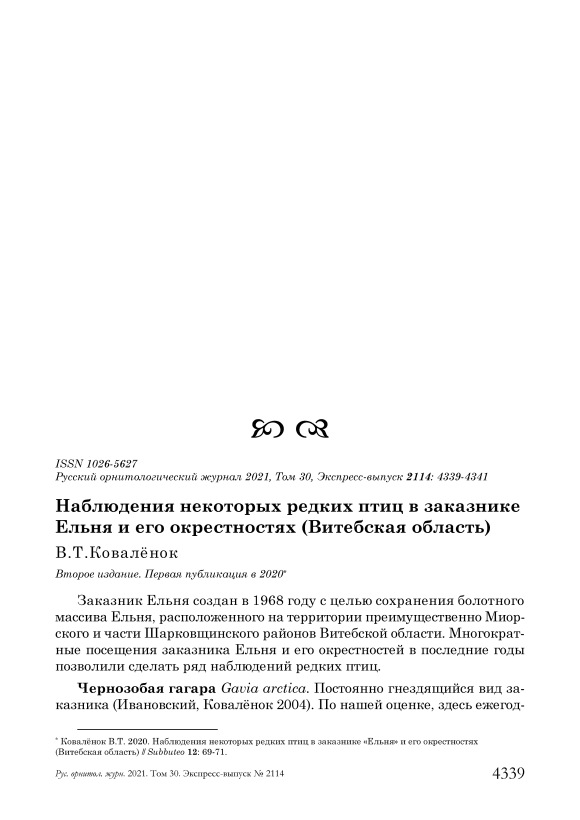 ISSN 1026-5627
Русский орнитологический журнал 2021, Том 30, Экспресс-выпуск 2114: 4339-4341

Наблюдения некоторых редких птиц в заказнике Ельня и его окрестностях (Витебская область)

В.Т.Ковалёнок

Второе издание. Первая публикация в 2020*

Заказник Ельня создан в 1968 году с целью сохранения болотного массива Ельня, расположенного на территории преимущественно Миорского и части Шарковщинского районов Витебской области. Многократные посещения заказника Ельня и его окрестностей в последние годы позволили сделать ряд наблюдений редких птиц.

Чернозобая гагара Gavia arctica. Постоянно гнездящийся вид заказника (Ивановский, Ковалёнок 2004). По нашей оценке, здесь ежегод-

* Ковалёнок В.Т. 2020. Наблюдения некоторых редких птиц в заказнике «Ельня» и его окрестностях (Витебская область) // Subbuteo 12: 69-71.

Рус. орнитол. журн. 2021. Том 30. Экспресс-выпуск № 2114 4339